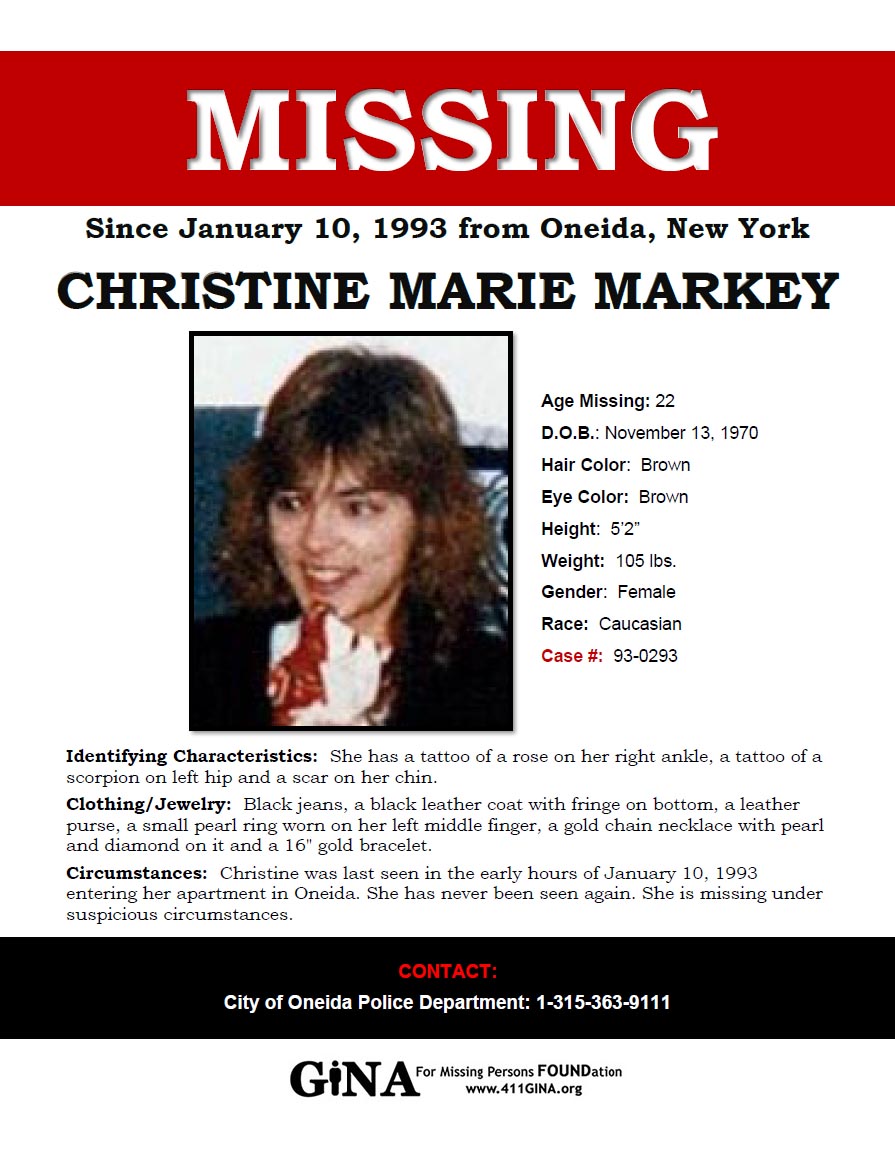 MISSING

Since January 10, 1993 from Oneida, New York

CHRISTINE MARIE MARKEY

Age Missing: 22
D.O.B.: November 13, 1970
Hair Color: Brown
Eye Color: Brown
Height: 5'2"
Weight: 105 lbs.
Gender: Female
Race: Caucasian
Case #: 93-0293

Identifying Characteristics: She has a tattoo of a rose on her right ankle, a tattoo of a scorpion on left hip and a scar on her chin.

Clothing/Jewelry: Black jeans, a black leather coat with fringe on bottom, a leather purse, a small pearl ring worn on her left middle finger, a gold chain necklace with pearl and diamond on it and a 16" gold bracelet.

Circumstances: Christine was last seen in the early hours of January 10, 1993 entering her apartment in Oneida. She has never been seen again. She is missing under suspicious circumstances.

CONTACT:
City of Oneida Police Department: 1-315-363-9111

GiNA For Missing Persons FOUNDation
www.411GINA.org